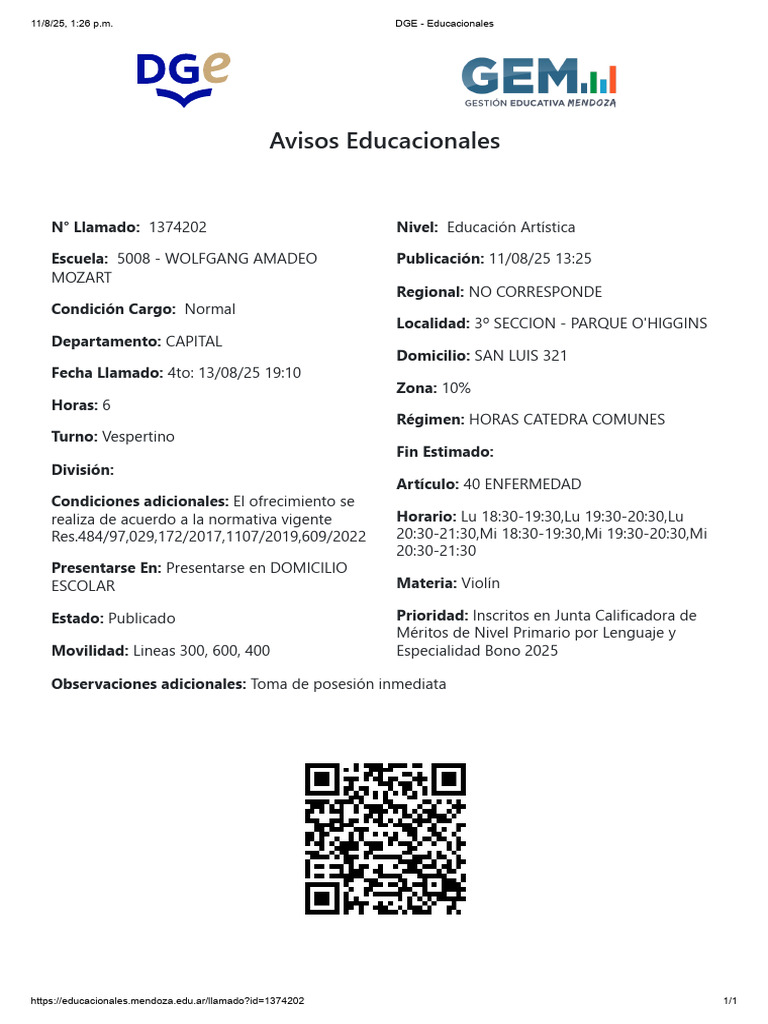 11/8/25, 1:26 p.m.

DGE - Educacionales

DGe

GEM

GESTIÓN EDUCATIVA MENDOZA

Avisos Educacionales

N° Llamado: 1374202

Escuela: 5008 - WOLFGANG AMADEO MOZART

Condición Cargo: Normal

Departamento: CAPITAL

Fecha Llamado: 4to: 13/08/25 19:10

Horas: 6

Turno: Vespertino

División:

Condiciones adicionales: El ofrecimiento se realiza de acuerdo a la normativa vigente Res.484/97,029,172/2017,1107/2019,609/2022

Presentarse En: Presentarse en DOMICILIO ESCOLAR

Estado: Publicado

Movilidad: Lineas 300, 600, 400

Nivel: Educación Artística

Publicación: 11/08/25 13:25

Regional: NO CORRESPONDE

Localidad: 3° SECCION - PARQUE O'HIGGINS

Domicilio: SAN LUIS 321

Zona: 10%

Régimen: HORAS CATEDRA COMUNES

Fin Estimado:

Artículo: 40 ENFERMEDAD

Horario: Lu 18:30-19:30,Lu 19:30-20:30,Lu 20:30-21:30,Mi 18:30-19:30,Mi 19:30-20:30,Mi 20:30-21:30

Materia: Violín

Prioridad: Inscritos en Junta Calificadora de Méritos de Nivel Primario por Lenguaje y Especialidad Bono 2025

Observaciones adicionales: Toma de posesión inmediata

https://educacionales.mendoza.edu.ar/llamado?id=1374202

1/1